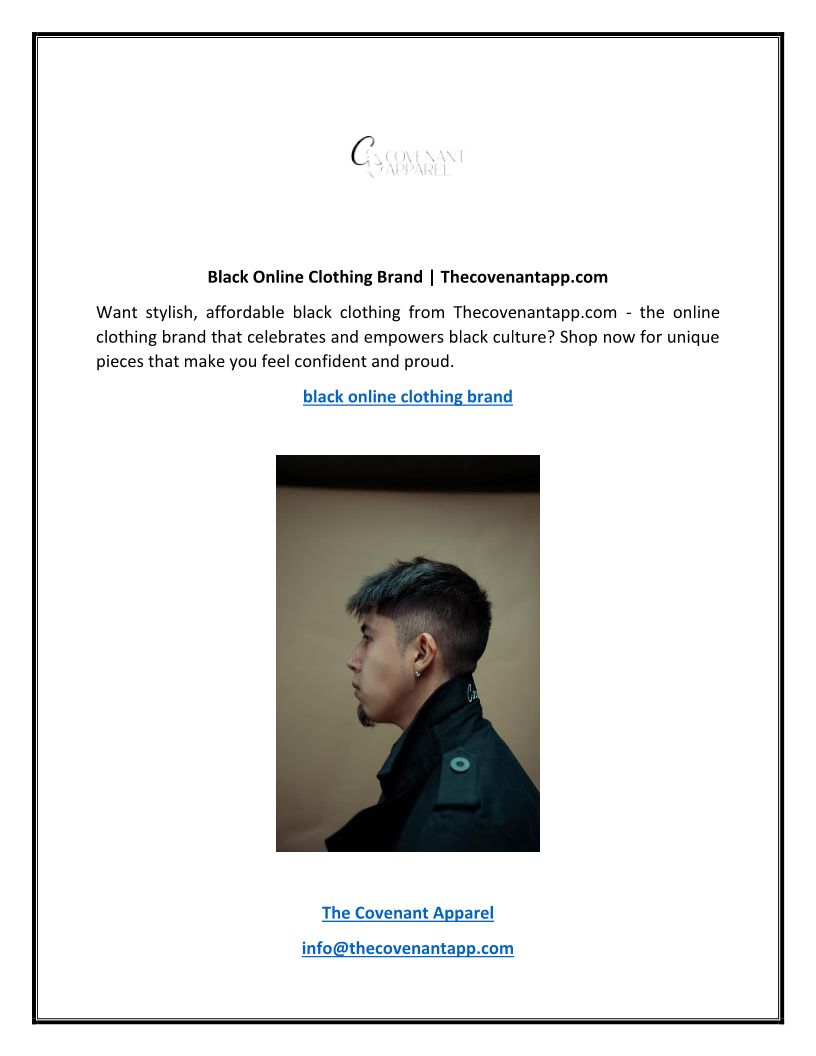 COVENANT APPAREL

Black Online Clothing Brand | Thecovenantapp.com

Want stylish, affordable black clothing from Thecovenantapp.com - the online clothing brand that celebrates and empowers black culture? Shop now for unique pieces that make you feel confident and proud.

black online clothing brand

The Covenant Apparel

info@thecovenantapp.com